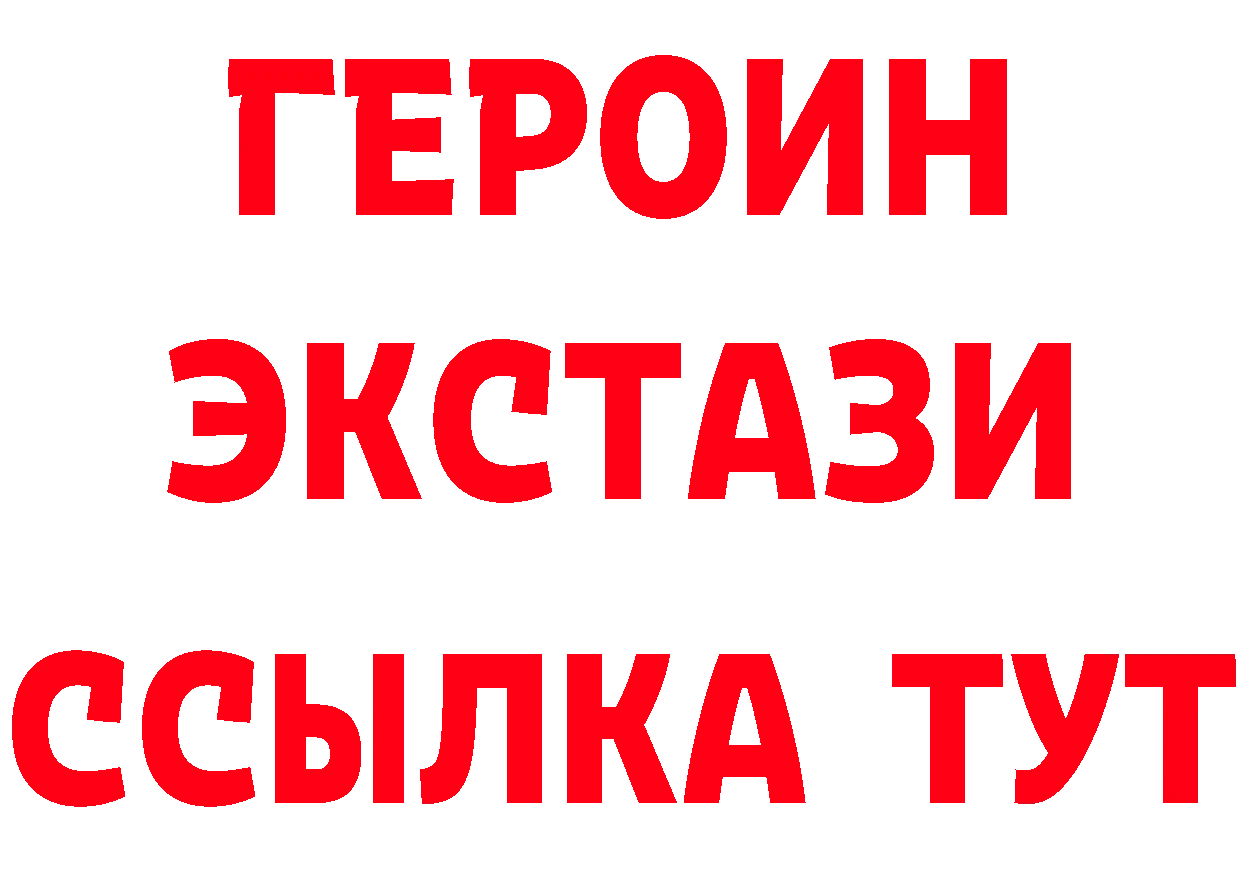 ГЕРОИН
ЭКСТАЗИ
ССЫЛКА ТУТ